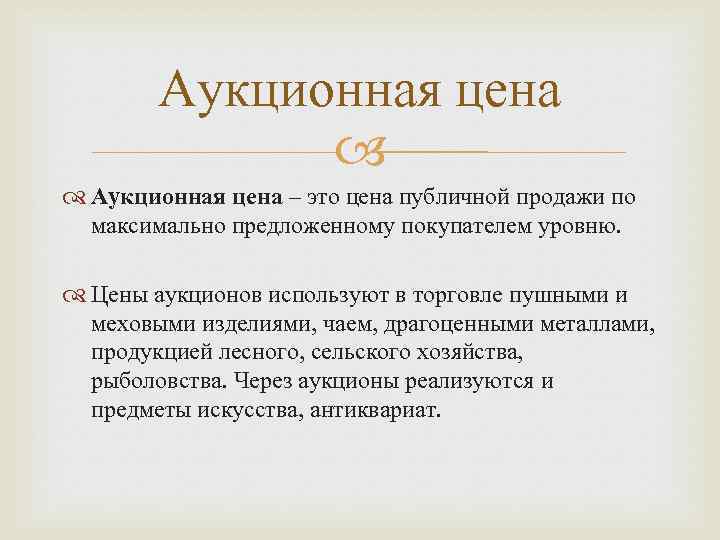 Аукционная цена

Аукционная цена – это цена публичной продажи по максимально предложенному покупателем уровню.

Цены аукционов используют в торговле пушными и меховыми изделиями, чаем, драгоценными металлами, продукцией лесного, сельского хозяйства, рыболовства. Через аукционы реализуются и предметы искусства, антиквариат.